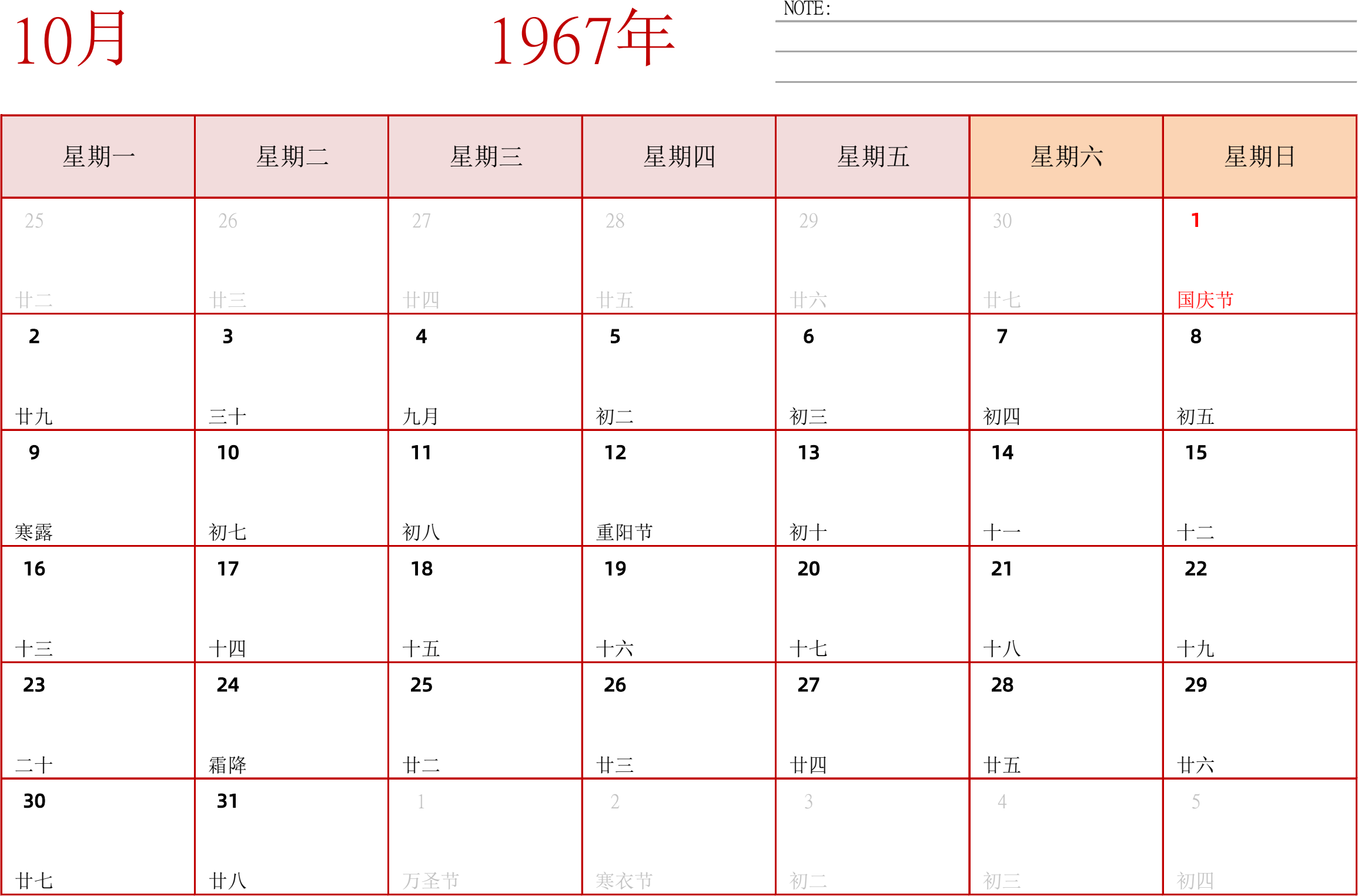 10月

1967年

NOTE:

| 星期一 | 星期二 | 星期三 | 星期四 | 星期五 | 星期六 | 星期日 |
|---|---|---|---|---|---|---|
| 25 廿二 | 26 廿三 | 27 廿四 | 28 廿五 | 29 廿六 | 30 廿七 | 1 国庆节 |
| 2 廿九 | 3 三十 | 4 九月 | 5 初二 | 6 初三 | 7 初四 | 8 初五 |
| 9 寒露 | 10 初七 | 11 初八 | 12 重阳节 | 13 初十 | 14 十一 | 15 十二 |
| 16 十三 | 17 十四 | 18 十五 | 19 十六 | 20 十七 | 21 十八 | 22 十九 |
| 23 二十 | 24 霜降 | 25 廿二 | 26 廿三 | 27 廿四 | 28 廿五 | 29 廿六 |
| 30 廿七 | 31 廿八 | 1 万圣节 | 2 寒衣节 | 3 初二 | 4 初三 | 5 初四 |